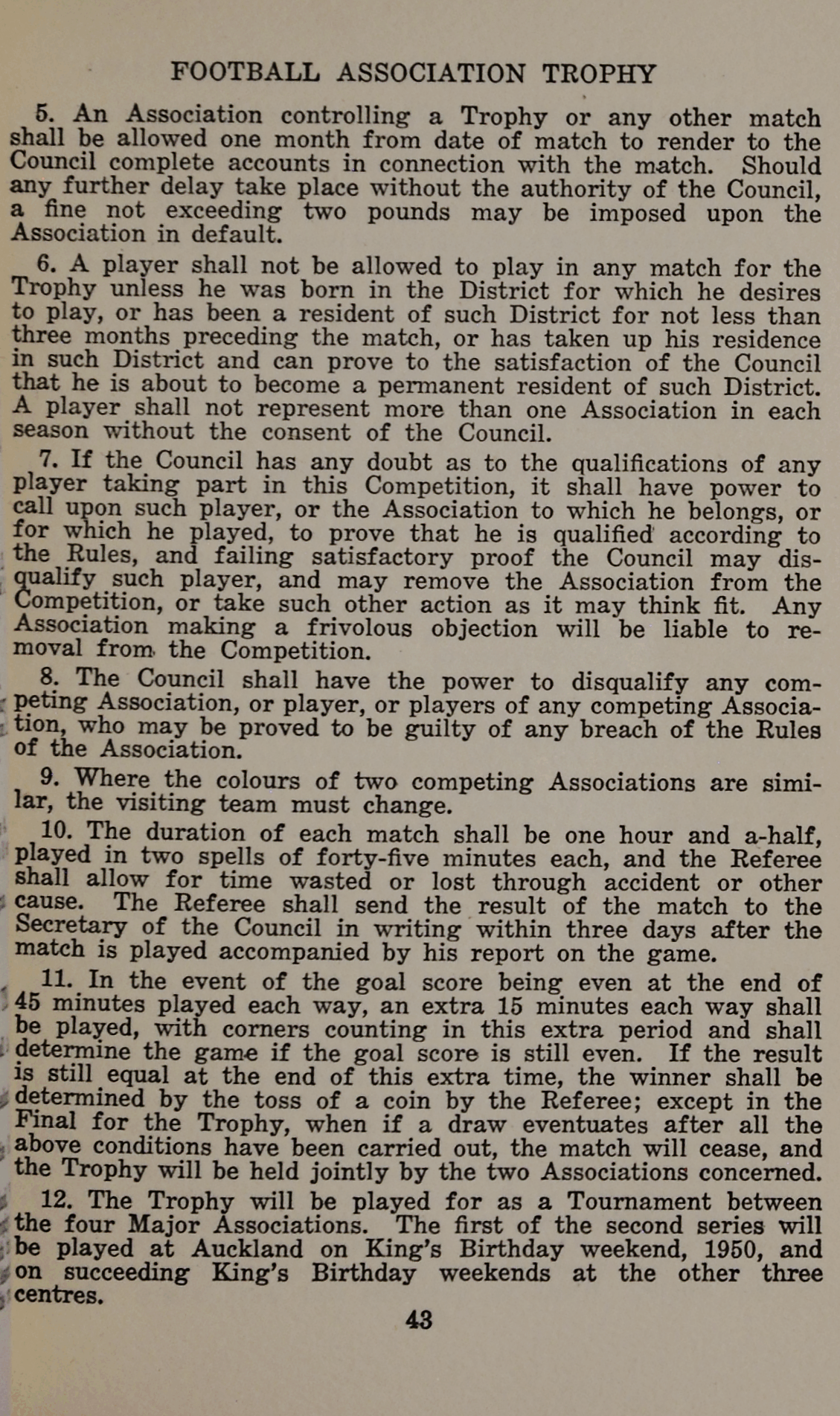 FOOTBALL ASSOCIATION TROPHY

5. An Association controlling a Trophy or any other match shall be allowed one month from date of match to render to the Council complete accounts in connection with the match. Should any further delay take place without the authority of the Council, a fine not exceeding two pounds may be imposed upon the Association in default.

6. A player shall not be allowed to play in any match for the Trophy unless he was born in the District for which he desires to play, or has been a resident of such District for not less than three months preceding the match, or has taken up his residence in such District and can prove to the satisfaction of the Council that he is about to become a permanent resident of such District. A player shall not represent more than one Association in each season without the consent of the Council.

7. If the Council has any doubt as to the qualifications of any player taking part in this Competition, it shall have power to call upon such player, or the Association to which he belongs, or for which he played, to prove that he is qualified according to the Rules, and failing satisfactory proof the Council may disqualify such player, and may remove the Association from the Competition, or take such other action as it may think fit. Any Association making a frivolous objection will be liable to removal from the Competition.

8. The Council shall have the power to disqualify any competing Association, or player, or players of any competing Association, who may be proved to be guilty of any breach of the Rules of the Association.

9. Where the colours of two competing Associations are similar, the visiting team must change.

10. The duration of each match shall be one hour and a-half, played in two spells of forty-five minutes each, and the Referee shall allow for time wasted or lost through accident or other cause. The Referee shall send the result of the match to the Secretary of the Council in writing within three days after the match is played accompanied by his report on the game.

11. In the event of the goal score being even at the end of 45 minutes played each way, an extra 15 minutes each way shall be played, with corners counting in this extra period and shall determine the game if the goal score is still even. If the result is still equal at the end of this extra time, the winner shall be determined by the toss of a coin by the Referee; except in the Final for the Trophy, when if a draw eventuates after all the above conditions have been carried out, the match will cease, and the Trophy will be held jointly by the two Associations concerned.

12. The Trophy will be played for as a Tournament between the four Major Associations. The first of the second series will be played at Auckland on King's Birthday weekend, 1950, and on succeeding King's Birthday weekends at the other three centres.

43